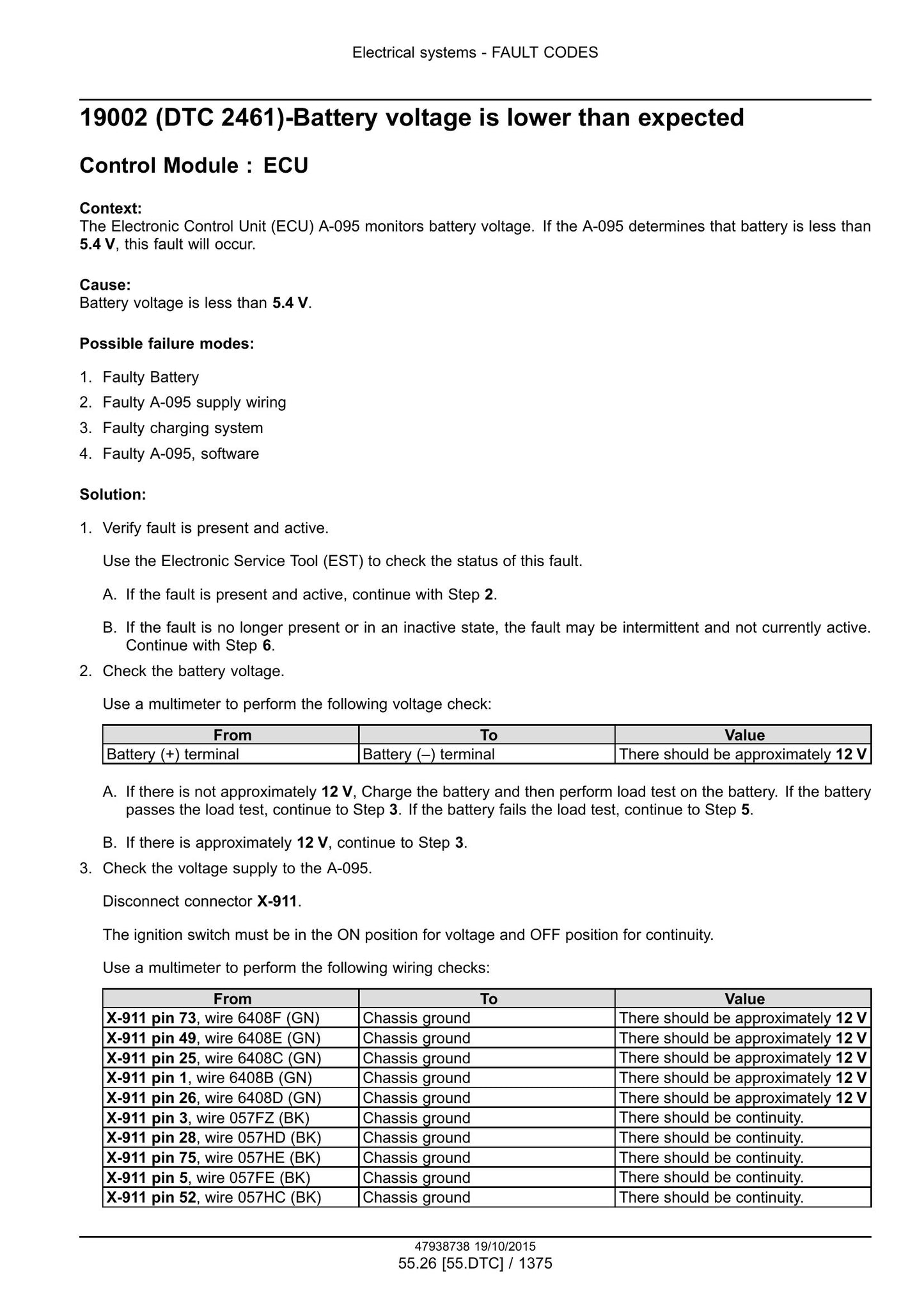 Electrical systems - FAULT CODES

19002 (DTC 2461)-Battery voltage is lower than expected

Control Module : ECU

Context:
The Electronic Control Unit (ECU) A-095 monitors battery voltage. If the A-095 determines that battery is less than 5.4 V, this fault will occur.

Cause:
Battery voltage is less than 5.4 V.

Possible failure modes:

1. Faulty Battery
2. Faulty A-095 supply wiring
3. Faulty charging system
4. Faulty A-095, software

Solution:

1. Verify fault is present and active.

Use the Electronic Service Tool (EST) to check the status of this fault.

A. If the fault is present and active, continue with Step 2.

B. If the fault is no longer present or in an inactive state, the fault may be intermittent and not currently active. Continue with Step 6.

2. Check the battery voltage.

Use a multimeter to perform the following voltage check:

| From | To | Value |
|---|---|---|
| Battery (+) terminal | Battery (–) terminal | There should be approximately 12 V |

A. If there is not approximately 12 V, Charge the battery and then perform load test on the battery. If the battery passes the load test, continue to Step 3. If the battery fails the load test, continue to Step 5.

B. If there is approximately 12 V, continue to Step 3.

3. Check the voltage supply to the A-095.

Disconnect connector X-911.

The ignition switch must be in the ON position for voltage and OFF position for continuity.

Use a multimeter to perform the following wiring checks:

| From | To | Value |
|---|---|---|
| X-911 pin 73, wire 6408F (GN) | Chassis ground | There should be approximately 12 V |
| X-911 pin 49, wire 6408E (GN) | Chassis ground | There should be approximately 12 V |
| X-911 pin 25, wire 6408C (GN) | Chassis ground | There should be approximately 12 V |
| X-911 pin 1, wire 6408B (GN) | Chassis ground | There should be approximately 12 V |
| X-911 pin 26, wire 6408D (GN) | Chassis ground | There should be approximately 12 V |
| X-911 pin 3, wire 057FZ (BK) | Chassis ground | There should be continuity. |
| X-911 pin 28, wire 057HD (BK) | Chassis ground | There should be continuity. |
| X-911 pin 75, wire 057HE (BK) | Chassis ground | There should be continuity. |
| X-911 pin 5, wire 057FE (BK) | Chassis ground | There should be continuity. |
| X-911 pin 52, wire 057HC (BK) | Chassis ground | There should be continuity. |

47938738 19/10/2015
55.26 [55.DTC] / 1375